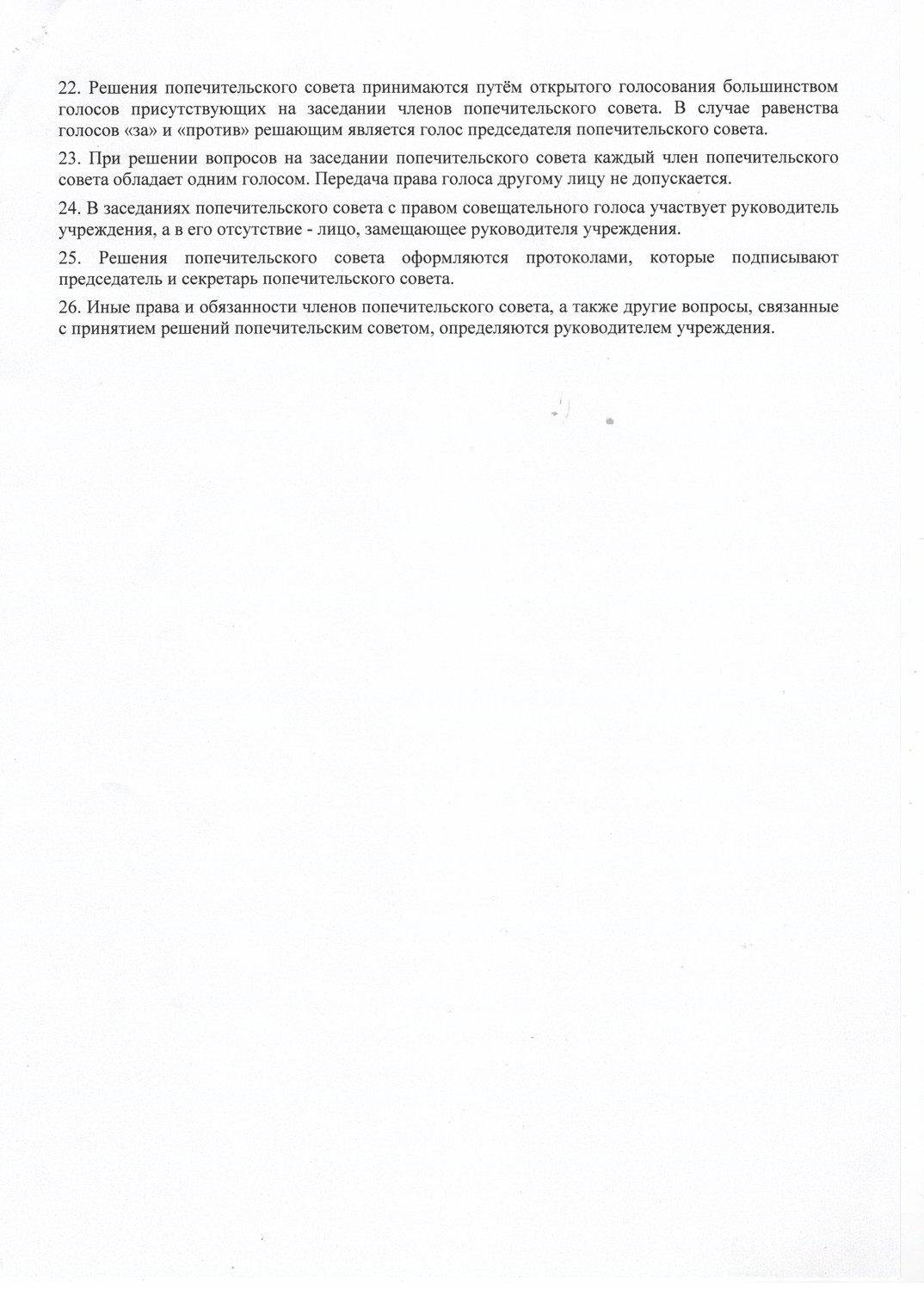 22. Решения попечительского совета принимаются путём открытого голосования большинством голосов присутствующих на заседании членов попечительского совета. В случае равенства голосов «за» и «против» решающим является голос председателя попечительского совета.

23. При решении вопросов на заседании попечительского совета каждый член попечительского совета обладает одним голосом. Передача права голоса другому лицу не допускается.

24. В заседаниях попечительского совета с правом совещательного голоса участвует руководитель учреждения, а в его отсутствие - лицо, замещающее руководителя учреждения.

25. Решения попечительского совета оформляются протоколами, которые подписывают председатель и секретарь попечительского совета.

26. Иные права и обязанности членов попечительского совета, а также другие вопросы, связанные с принятием решений попечительским советом, определяются руководителем учреждения.